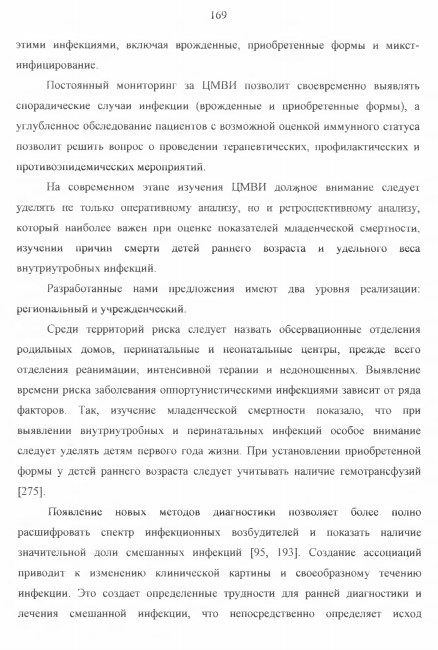 169

этими инфекциями, включая врожденные, приобретенные формы и микст-инфицирование.

Постоянный мониторинг за ЦМВИ позволит своевременно выявлять спорадические случаи инфекции (врожденные и приобретенные формы), а углубленное обследование пациентов с возможной оценкой иммунного статуса позволит решить вопрос о проведении терапевтических, профилактических и противоэпидемических мероприятий.

На современном этапе изучения ЦМВИ должное внимание следует уделять не только оперативному анализу, но и ретроспективному анализу, который наиболее важен при оценке показателей младенческой смертности, изучении причин смерти детей раннего возраста и удельного веса внутриутробных инфекций.

Разработанные нами предложения имеют два уровня реализации: региональный и учрежденческий.

Среди территорий риска следует назвать обсервационные отделения родильных домов, перинатальные и неонатальные центры, прежде всего отделения реанимации, интенсивной терапии и недоношенных. Выявление времени риска заболевания оппортунистическими инфекциями зависит от ряда факторов. Так, изучение младенческой смертности показало, что при выявлении внутриутробных и перинатальных инфекций особое внимание следует уделять детям первого года жизни. При установлении приобретенной формы у детей раннего возраста следует учитывать наличие гемотрансфузий [275].

Появление новых методов диагностики позволяет более полно расшифровать спектр инфекционных возбудителей и показать наличие значительной доли смешанных инфекций [95, 193]. Создание ассоциаций приводит к изменению клинической картины и своеобразному течению инфекции. Это создает определенные трудности для ранней диагностики и лечения смешанной инфекции, что непосредственно определяет исход